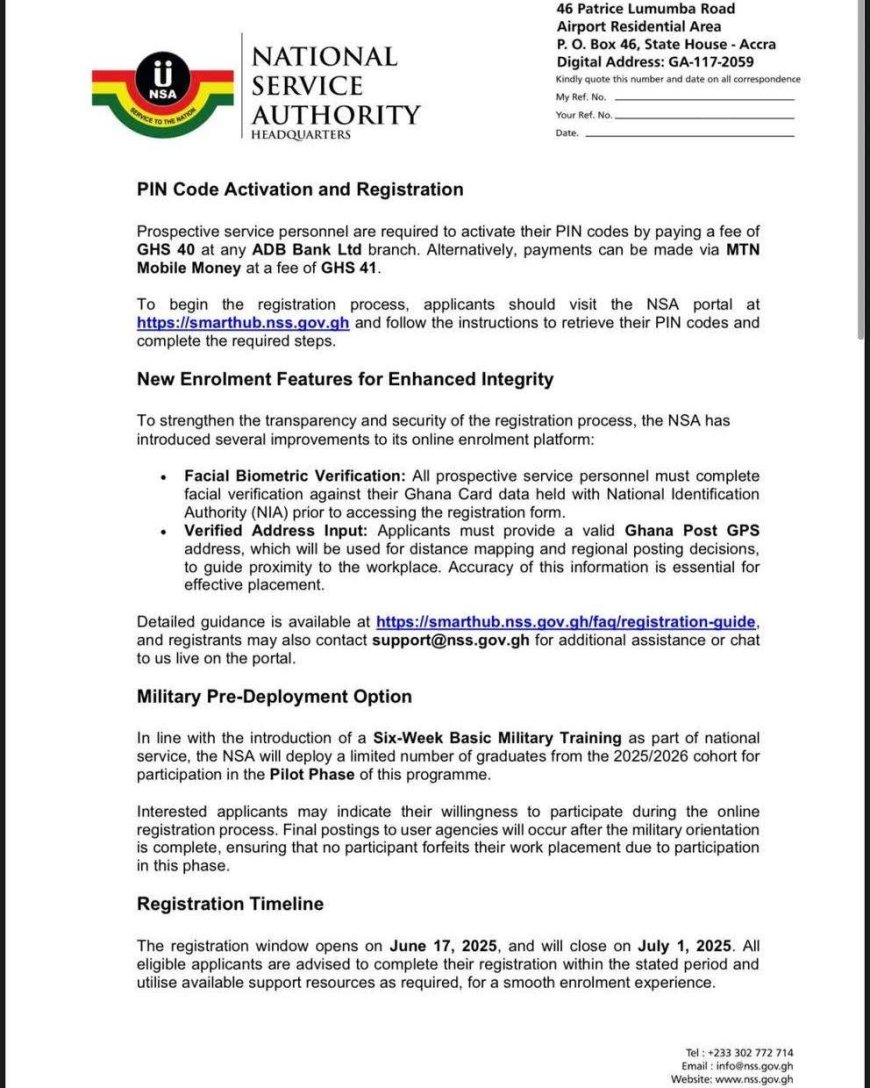 NSA
SERVICE TO THE NATION

NATIONAL SERVICE AUTHORITY
HEADQUARTERS

46 Patrice Lumumba Road
Airport Residential Area
P. O. Box 46, State House - Accra
Digital Address: GA-117-2059
Kindly quote this number and date on all correspondence
My Ref. No.
Your Ref. No.
Date.

PIN Code Activation and Registration

Prospective service personnel are required to activate their PIN codes by paying a fee of GHS 40 at any ADB Bank Ltd branch. Alternatively, payments can be made via MTN Mobile Money at a fee of GHS 41.

To begin the registration process, applicants should visit the NSA portal at https://smarthub.nss.gov.gh and follow the instructions to retrieve their PIN codes and complete the required steps.

New Enrolment Features for Enhanced Integrity

To strengthen the transparency and security of the registration process, the NSA has introduced several improvements to its online enrolment platform:

• Facial Biometric Verification: All prospective service personnel must complete facial verification against their Ghana Card data held with National Identification Authority (NIA) prior to accessing the registration form.
• Verified Address Input: Applicants must provide a valid Ghana Post GPS address, which will be used for distance mapping and regional posting decisions, to guide proximity to the workplace. Accuracy of this information is essential for effective placement.

Detailed guidance is available at https://smarthub.nss.gov.gh/faq/registration-guide, and registrants may also contact support@nss.gov.gh for additional assistance or chat to us live on the portal.

Military Pre-Deployment Option

In line with the introduction of a Six-Week Basic Military Training as part of national service, the NSA will deploy a limited number of graduates from the 2025/2026 cohort for participation in the Pilot Phase of this programme.

Interested applicants may indicate their willingness to participate during the online registration process. Final postings to user agencies will occur after the military orientation is complete, ensuring that no participant forfeits their work placement due to participation in this phase.

Registration Timeline

The registration window opens on June 17, 2025, and will close on July 1, 2025. All eligible applicants are advised to complete their registration within the stated period and utilise available support resources as required, for a smooth enrolment experience.

Tel : +233 302 772 714
Email : info@nss.gov.gh
Website: www.nss.gov.gh